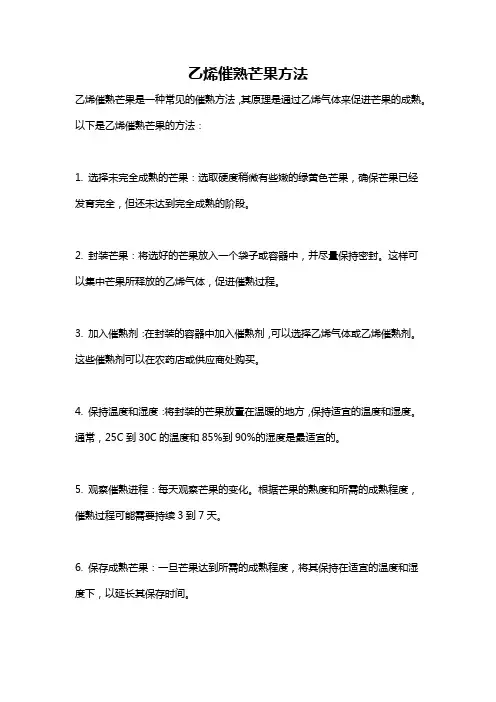 乙烯催熟芒果方法

乙烯催熟芒果是一种常见的催熟方法，其原理是通过乙烯气体来促进芒果的成熟。以下是乙烯催熟芒果的方法：

1. 选择未完全成熟的芒果：选取硬度稍微有些嫩的绿黄色芒果，确保芒果已经发育完全，但还未达到完全成熟的阶段。

2. 封装芒果：将选好的芒果放入一个袋子或容器中，并尽量保持密封。这样可以集中芒果所释放的乙烯气体，促进催熟过程。

3. 加入催熟剂：在封装的容器中加入催熟剂，可以选择乙烯气体或乙烯催熟剂。这些催熟剂可以在农药店或供应商处购买。

4. 保持温度和湿度：将封装的芒果放置在温暖的地方，保持适宜的温度和湿度。通常，25C 到 30C 的温度和 85%到 90%的湿度是最适宜的。

5. 观察催熟进程：每天观察芒果的变化。根据芒果的熟度和所需的成熟程度，催熟过程可能需要持续 3 到 7 天。

6. 保存成熟芒果：一旦芒果达到所需的成熟程度，将其保持在适宜的温度和湿度下，以延长其保存时间。